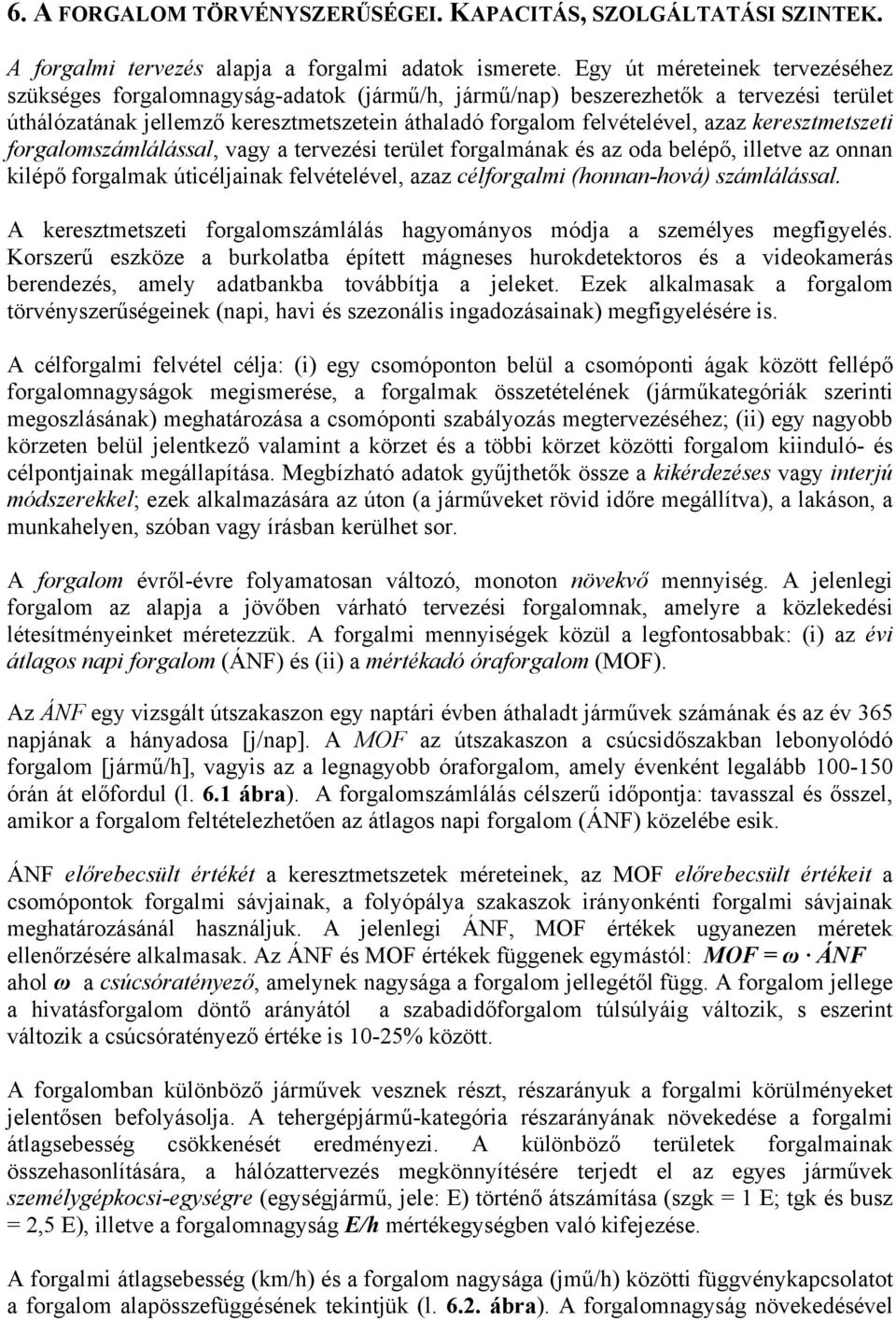 6. A FORGALOM TÖRVÉNYSZERŰSÉGEI. KAPACITÁS, SZOLGÁLTATÁSI SZINTEK.

A forgalmi tervezés alapja a forgalmi adatok ismerete. Egy út méreteinek tervezéséhez szükséges forgalomnagyság-adatok (jármű/h, jármű/nap) beszerezhetők a tervezési terület úthálózatának jellemző keresztmetszetein áthaladó forgalom felvételével, azaz keresztmetszeti forgalomszámlálással, vagy a tervezési terület forgalmának és az oda belépő, illetve az onnan kilépő forgalmak úticéljainak felvételével, azaz célforgalmi (honnan-hová) számlálással.

A keresztmetszeti forgalomszámlálás hagyományos módja a személyes megfigyelés. Korszerű eszköze a burkolatba épített mágneses hurokdetektoros és a videokamerás berendezés, amely adatbankba továbbítja a jeleket. Ezek alkalmasak a forgalom törvényszerűségeinek (napi, havi és szezonális ingadozásainak) megfigyelésére is.

A célforgalmi felvétel célja: (i) egy csomóponton belül a csomóponti ágak között fellépő forgalomnagyságok megismerése, a forgalmak összetételének (járműkategóriák szerinti megoszlásának) meghatározása a csomóponti szabályozás megtervezéséhez; (ii) egy nagyobb körzeten belül jelentkező valamint a körzet és a többi körzet közötti forgalom kiinduló- és célpontjainak megállapítása. Megbízható adatok gyűjthetők össze a kikérdezéses vagy interjú módszerekkel; ezek alkalmazására az úton (a járműveket rövid időre megállítva), a lakáson, a munkahelyen, szóban vagy írásban kerülhet sor.

A forgalom évről-évre folyamatosan változó, monoton növekvő mennyiség. A jelenlegi forgalom az alapja a jövőben várható tervezési forgalomnak, amelyre a közlekedési létesítményeinket méretezzük. A forgalmi mennyiségek közül a legfontosabbak: (i) az évi átlagos napi forgalom (ÁNF) és (ii) a mértékadó óraforgalom (MOF).

Az ÁNF egy vizsgált útszakaszon egy naptári évben áthaladt járművek számának és az év 365 napjának a hányadosa [j/nap]. A MOF az útszakaszon a csúcsidőszakban lebonyolódó forgalom [jármű/h], vagyis az a legnagyobb óraforgalom, amely évenként legalább 100-150 órán át előfordul (l. 6.1 ábra). A forgalomszámlálás célszerű időpontja: tavasszal és ősszel, amikor a forgalom feltételezhetően az átlagos napi forgalom (ÁNF) közelébe esik.

ÁNF előrebecsült értékét a keresztmetszetek méreteinek, az MOF előrebecsült értékeit a csomópontok forgalmi sávjainak, a folyópálya szakaszok irányonkénti forgalmi sávjainak meghatározásánál használjuk. A jelenlegi ÁNF, MOF értékek ugyanezen méretek ellenőrzésére alkalmasak. Az ÁNF és MOF értékek függenek egymástól: $MOF = \omega \cdot ÁNF$ ahol $\omega$ a csúcsóratényező, amelynek nagysága a forgalom jellegétől függ. A forgalom jellege a hivatásforgalom döntő arányától a szabadidőforgalom túlsúlyáig változik, s eszerint változik a csúcsóratényező értéke is 10-25% között.

A forgalomban különböző járművek vesznek részt, részarányuk a forgalmi körülményeket jelentősen befolyásolja. A tehergépjármű-kategória részarányának növekedése a forgalmi átlagsebesség csökkenését eredményezi. A különböző területek forgalmainak összehasonlítására, a hálózattervezés megkönnyítésére terjedt el az egyes járművek személygépkocsi-egységre (egységjármű, jele: E) történő átszámítása (szgk = 1 E; tgk és busz = 2,5 E), illetve a forgalomnagyság E/h mértékegységben való kifejezése.

A forgalmi átlagsebesség (km/h) és a forgalom nagysága (jmű/h) közötti függvénykapcsolatot a forgalom alapösszefüggésének tekintjük (l. 6.2. ábra). A forgalomnagyság növekedésével